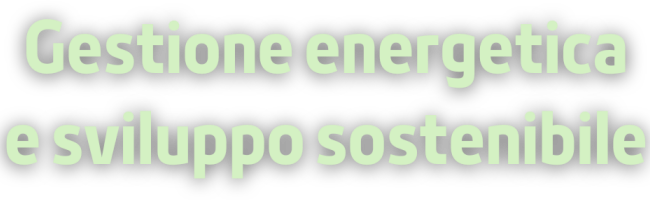 Gestione energetica e sviluppo sostenibile